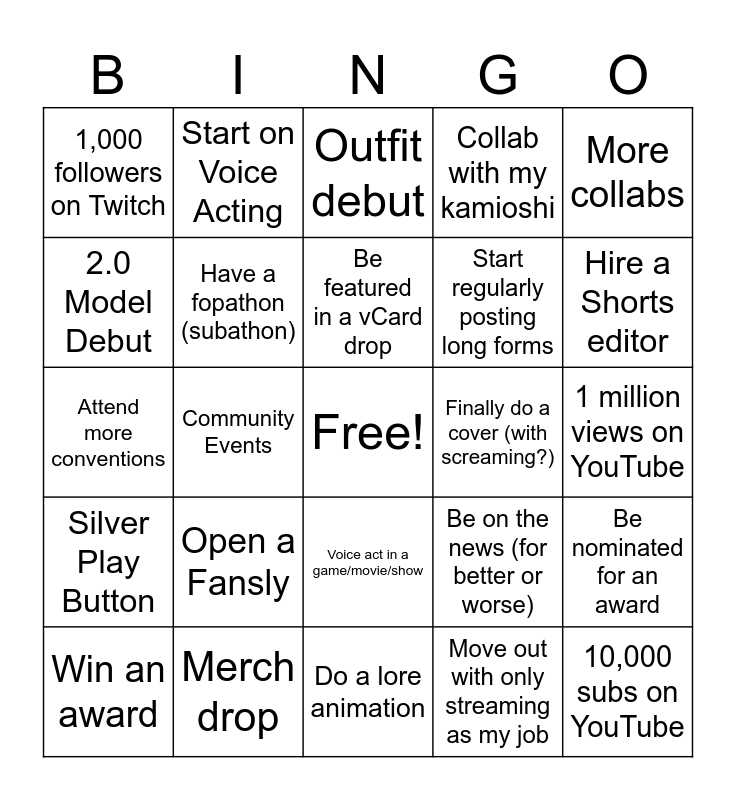 | B | I | N | G | O |
|---|---|---|---|---|
| 1,000 followers on Twitch | Start on Voice Acting | Outfit debut | Collab with my kamioshi | More collabs |
| 2.0 Model Debut | Have a fopathon (subathon) | Be featured in a vCard drop | Start regularly posting long forms | Hire a Shorts editor |
| Attend more conventions | Community Events | Free! | Finally do a cover (with screaming?) | 1 million views on YouTube |
| Silver Play Button | Open a Fansly | Voice act in a game/movie/show | Be on the news (for better or worse) | Be nominated for an award |
| Win an award | Merch drop | Do a lore animation | Move out with only streaming as my job | 10,000 subs on YouTube |